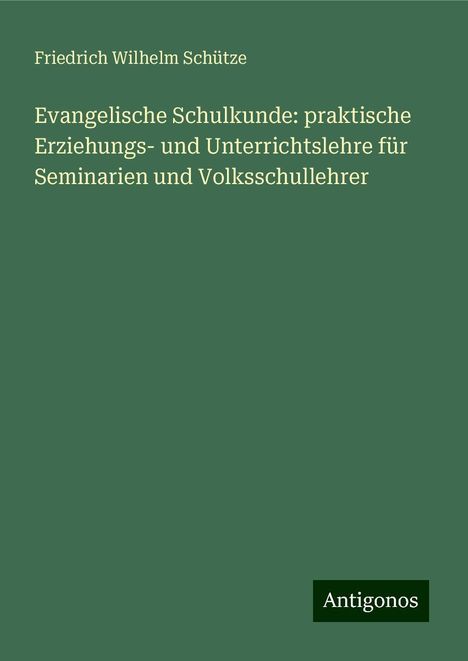 Friedrich Wilhelm Schütze

Evangelische Schulkunde: praktische Erziehungs- und Unterrichtslehre für Seminarien und Volksschullehrer

Antigonos